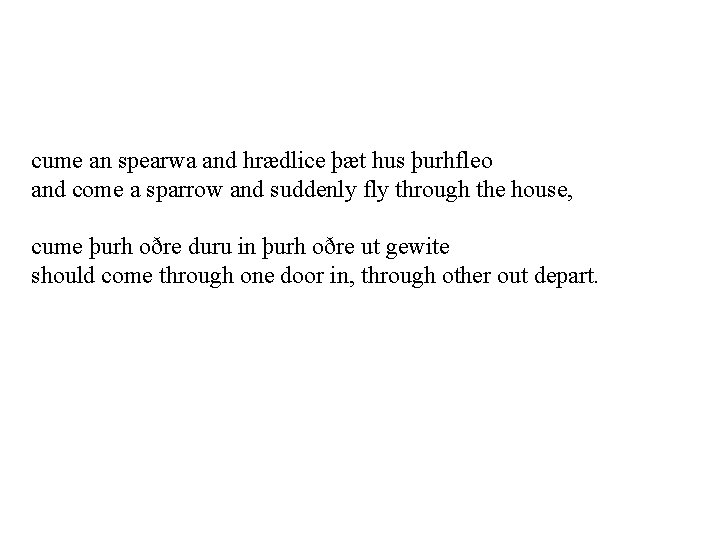 cume an spearwa and hrædlice þæt hus þurhfleo
and come a sparrow and suddenly fly through the house,

cume þurh oðre duru in þurh oðre ut gewite
should come through one door in, through other out depart.